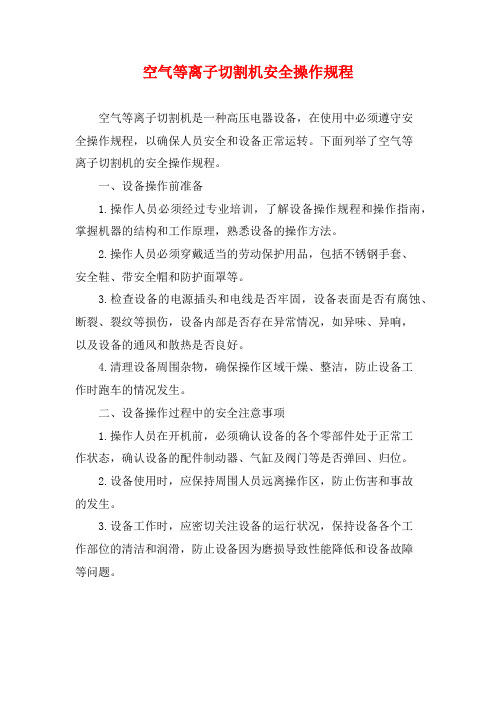 空气等离子切割机安全操作规程

空气等离子切割机是一种高压电器设备，在使用中必须遵守安全操作规程，以确保人员安全和设备正常运转。下面列举了空气等离子切割机的安全操作规程。

一、设备操作前准备

1.操作人员必须经过专业培训，了解设备操作规程和操作指南，掌握机器的结构和工作原理，熟悉设备的操作方法。

2.操作人员必须穿戴适当的劳动保护用品，包括不锈钢手套、安全鞋、带安全帽和防护面罩等。

3.检查设备的电源插头和电线是否牢固，设备表面是否有腐蚀、断裂、裂纹等损伤，设备内部是否存在异常情况，如异味、异响，以及设备的通风和散热是否良好。

4.清理设备周围杂物，确保操作区域干燥、整洁，防止设备工作时跑车的情况发生。

二、设备操作过程中的安全注意事项

1.操作人员在开机前，必须确认设备的各个零部件处于正常工作状态，确认设备的配件制动器、气缸及阀门等是否弹回、归位。

2.设备使用时，应保持周围人员远离操作区，防止伤害和事故的发生。

3.设备工作时，应密切关注设备的运行状况，保持设备各个工作部位的清洁和润滑，防止设备因为磨损导致性能降低和设备故障等问题。